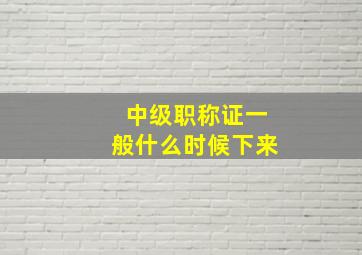 中级职称证一般什么时候下来